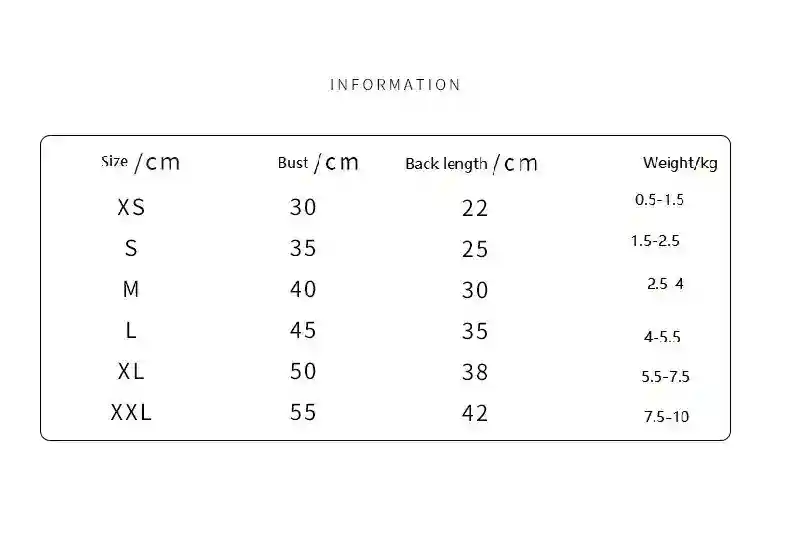 INFORMATION

| Size /cm | Bust /cm | Back length /cm | Weight/kg |
|---|---|---|---|
| XS | 30 | 22 | 0.5-1.5 |
| S | 35 | 25 | 1.5-2.5 |
| M | 40 | 30 | 2.5 4 |
| L | 45 | 35 | 4-5.5 |
| XL | 50 | 38 | 5.5-7.5 |
| XXL | 55 | 42 | 7.5-10 |